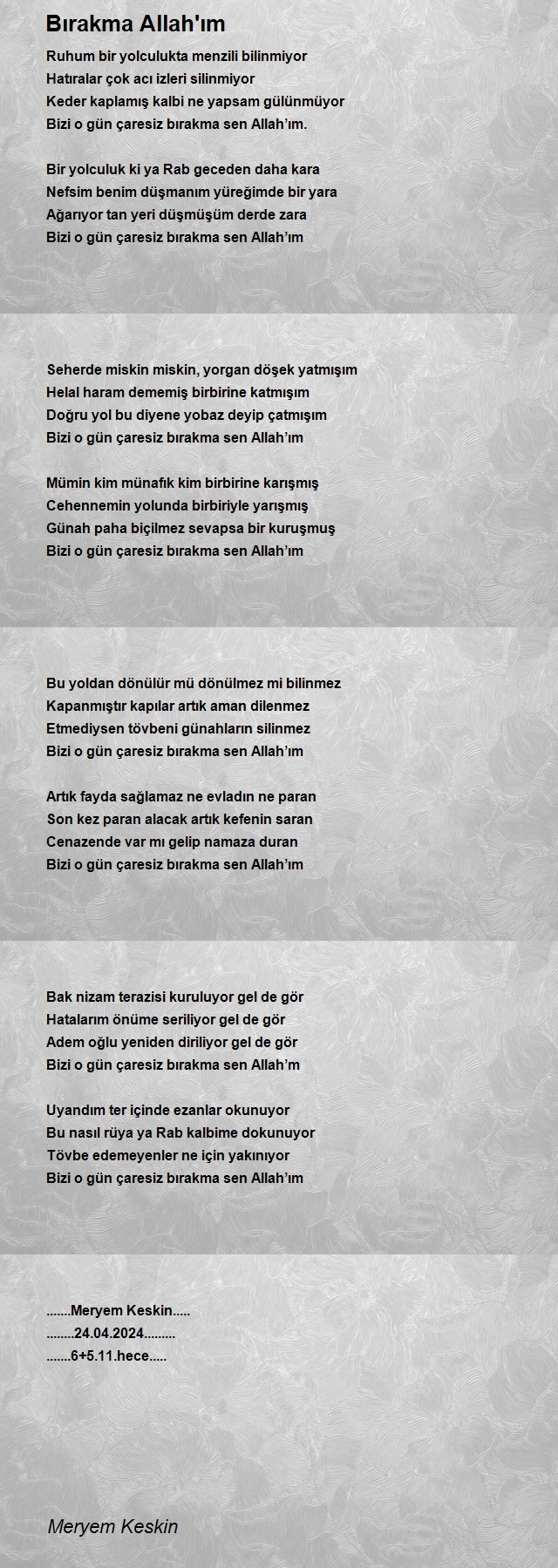 Bırakma Allah'ım

Ruhum bir yolculukta menzili bilinmiyor
Hatıralar çok acı izleri silinmiyor
Keder kaplamış kalbi ne yapsam gülünmüyor
Bizi o gün çaresiz bırakma sen Allah'ım.

Bir yolculuk ki ya Rab geceden daha kara
Nefsim benim düşmanım yüreğimde bir yara
Ağarıyor tan yeri düşmüşüm derde zara
Bizi o gün çaresiz bırakma sen Allah'ım

Seherde miskin miskin, yorgan döşek yatmışım
Helal haram dememiş birbirine katmışım
Doğru yol bu diyene yobaz deyip çatmışım
Bizi o gün çaresiz bırakma sen Allah'ım

Mümin kim münafık kim birbirine karışmış
Cehennemin yolunda birbiriyle yarışmış
Günah paha biçilmez sevapsa bir kuruşmuş
Bizi o gün çaresiz bırakma sen Allah'ım

Bu yoldan dönülür mü dönülmez mi bilinmez
Kapanmıştır kapılar artık aman dilenmez
Etmediysen tövbeni günahların silinmez
Bizi o gün çaresiz bırakma sen Allah'ım

Artık fayda sağlamaz ne evladın ne paran
Son kez paran alacak artık kefenin saran
Cenazende var mı gelip namaza duran
Bizi o gün çaresiz bırakma sen Allah'ım

Bak nizam terazisi kuruluyor gel de gör
Hatalarım önüme seriliyor gel de gör
Adem oğlu yeniden diriliyor gel de gör
Bizi o gün çaresiz bırakma sen Allah'm

Uyandım ter içinde ezanlar okunuyor
Bu nasıl rüya ya Rab kalbime dokunuyor
Tövbe edemeyenler ne için yakınıyor
Bizi o gün çaresiz bırakma sen Allah'ım

.......Meryem Keskin.....
........24.04.2024.........
.......6+5.11.hece.....

Meryem Keskin